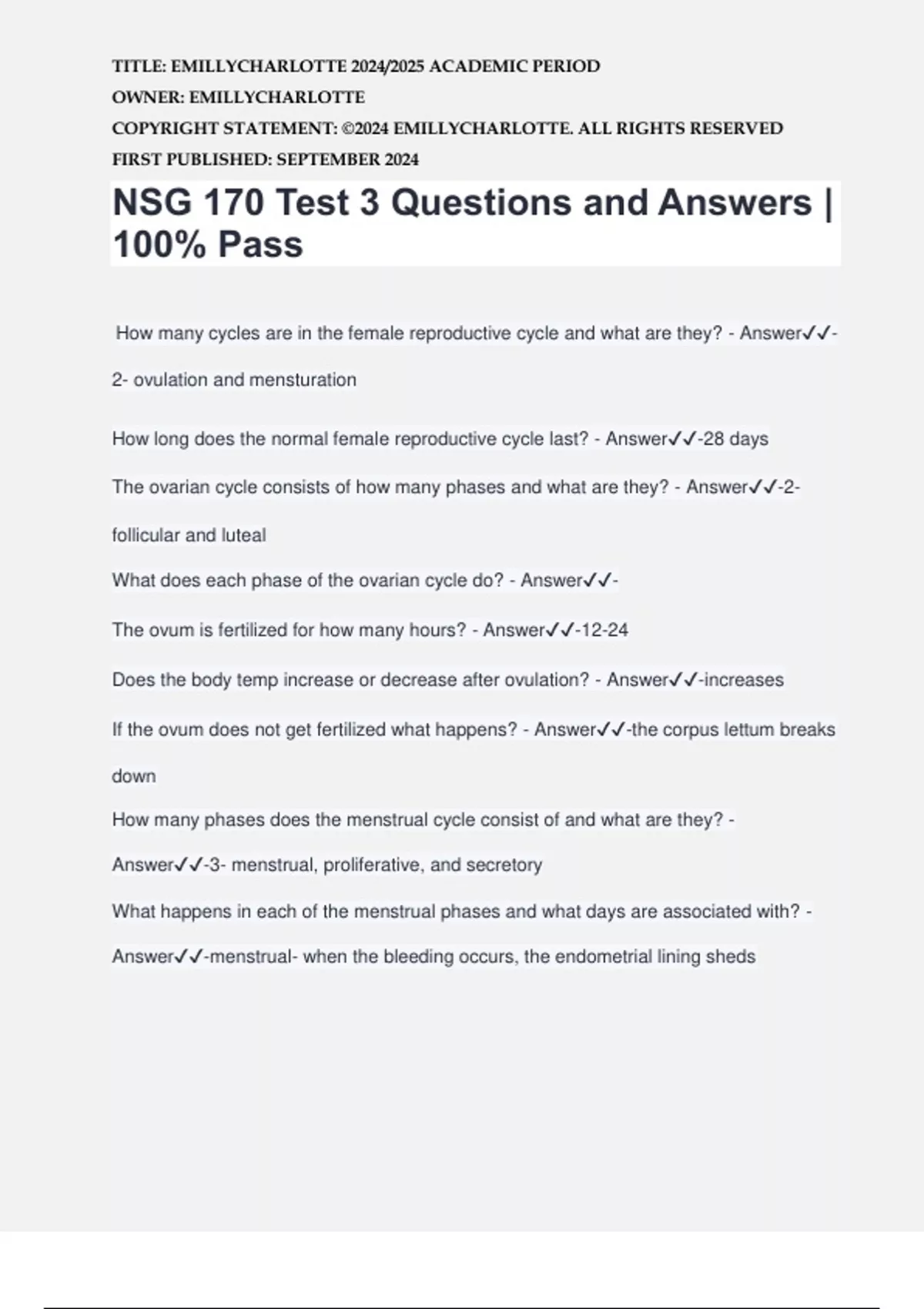 TITLE: EMILLYCHARLOTTE 2024/2025 ACADEMIC PERIOD
OWNER: EMILLYCHARLOTTE
COPYRIGHT STATEMENT: ©2024 EMILLYCHARLOTTE. ALL RIGHTS RESERVED
FIRST PUBLISHED: SEPTEMBER 2024

NSG 170 Test 3 Questions and Answers | 100% Pass

How many cycles are in the female reproductive cycle and what are they? - Answer✓✓-2- ovulation and mensturation

How long does the normal female reproductive cycle last? - Answer✓✓-28 days

The ovarian cycle consists of how many phases and what are they? - Answer✓✓-2- follicular and luteal

What does each phase of the ovarian cycle do? - Answer✓✓-

The ovum is fertilized for how many hours? - Answer✓✓-12-24

Does the body temp increase or decrease after ovulation? - Answer✓✓-increases

If the ovum does not get fertilized what happens? - Answer✓✓-the corpus lettum breaks down

How many phases does the menstrual cycle consist of and what are they? - Answer✓✓-3- menstrual, proliferative, and secretory

What happens in each of the menstrual phases and what days are associated with? - Answer✓✓-menstrual- when the bleeding occurs, the endometrial lining sheds